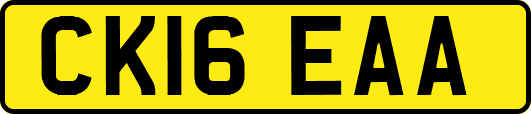 CK16 EAA